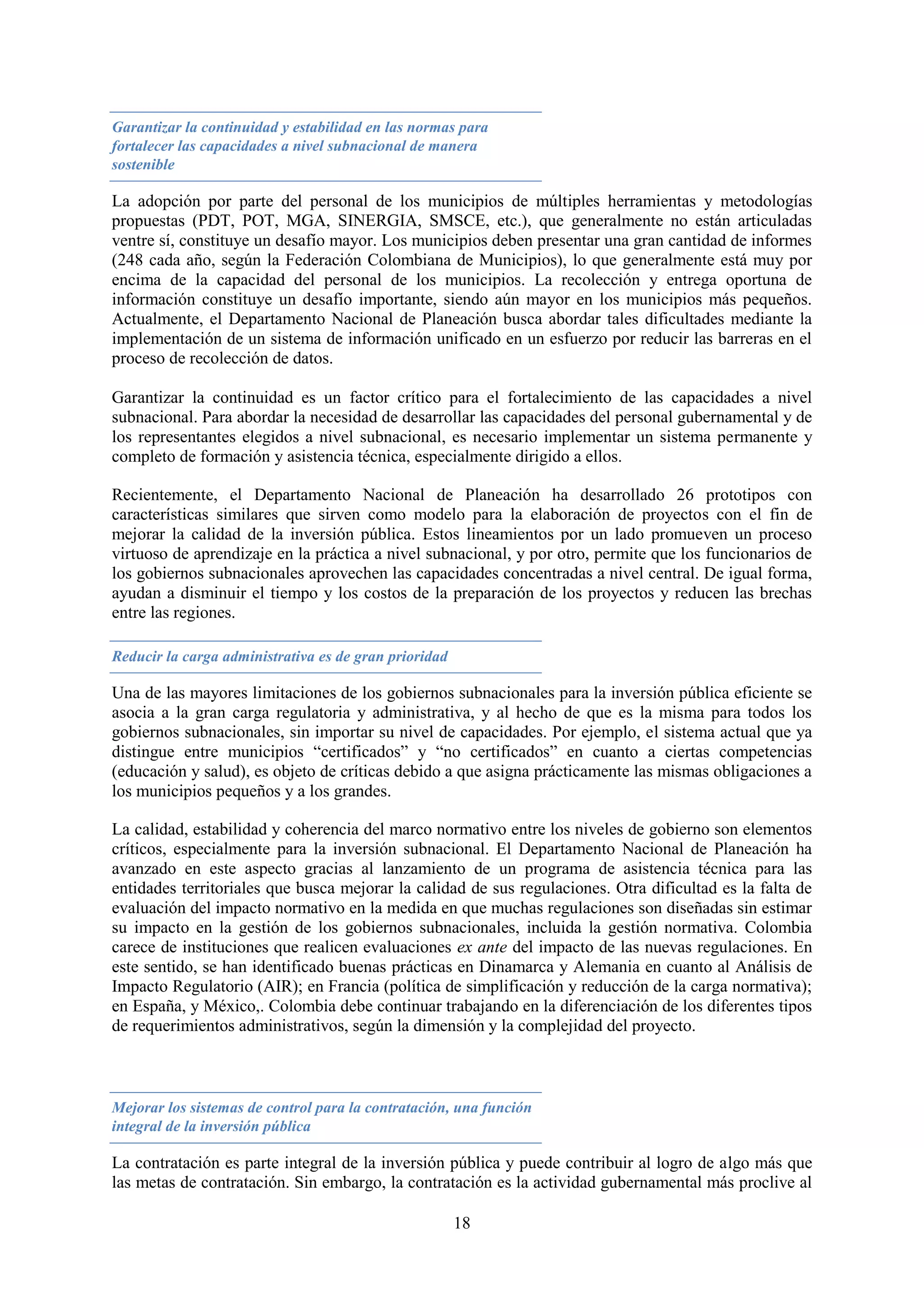 Garantizar la continuidad y estabilidad en las normas para fortalecer las capacidades a nivel subnacional de manera sostenible

La adopción por parte del personal de los municipios de múltiples herramientas y metodologías propuestas (PDT, POT, MGA, SINERGIA, SMSCE, etc.), que generalmente no están articuladas ventre sí, constituye un desafío mayor. Los municipios deben presentar una gran cantidad de informes (248 cada año, según la Federación Colombiana de Municipios), lo que generalmente está muy por encima de la capacidad del personal de los municipios. La recolección y entrega oportuna de información constituye un desafío importante, siendo aún mayor en los municipios más pequeños. Actualmente, el Departamento Nacional de Planeación busca abordar tales dificultades mediante la implementación de un sistema de información unificado en un esfuerzo por reducir las barreras en el proceso de recolección de datos.

Garantizar la continuidad es un factor crítico para el fortalecimiento de las capacidades a nivel subnacional. Para abordar la necesidad de desarrollar las capacidades del personal gubernamental y de los representantes elegidos a nivel subnacional, es necesario implementar un sistema permanente y completo de formación y asistencia técnica, especialmente dirigido a ellos.

Recientemente, el Departamento Nacional de Planeación ha desarrollado 26 prototipos con características similares que sirven como modelo para la elaboración de proyectos con el fin de mejorar la calidad de la inversión pública. Estos lineamientos por un lado promueven un proceso virtuoso de aprendizaje en la práctica a nivel subnacional, y por otro, permite que los funcionarios de los gobiernos subnacionales aprovechen las capacidades concentradas a nivel central. De igual forma, ayudan a disminuir el tiempo y los costos de la preparación de los proyectos y reducen las brechas entre las regiones.

Reducir la carga administrativa es de gran prioridad

Una de las mayores limitaciones de los gobiernos subnacionales para la inversión pública eficiente se asocia a la gran carga regulatoria y administrativa, y al hecho de que es la misma para todos los gobiernos subnacionales, sin importar su nivel de capacidades. Por ejemplo, el sistema actual que ya distingue entre municipios “certificados” y “no certificados” en cuanto a ciertas competencias (educación y salud), es objeto de críticas debido a que asigna prácticamente las mismas obligaciones a los municipios pequeños y a los grandes.

La calidad, estabilidad y coherencia del marco normativo entre los niveles de gobierno son elementos críticos, especialmente para la inversión subnacional. El Departamento Nacional de Planeación ha avanzado en este aspecto gracias al lanzamiento de un programa de asistencia técnica para las entidades territoriales que busca mejorar la calidad de sus regulaciones. Otra dificultad es la falta de evaluación del impacto normativo en la medida en que muchas regulaciones son diseñadas sin estimar su impacto en la gestión de los gobiernos subnacionales, incluida la gestión normativa. Colombia carece de instituciones que realicen evaluaciones ex ante del impacto de las nuevas regulaciones. En este sentido, se han identificado buenas prácticas en Dinamarca y Alemania en cuanto al Análisis de Impacto Regulatorio (AIR); en Francia (política de simplificación y reducción de la carga normativa); en España, y México,. Colombia debe continuar trabajando en la diferenciación de los diferentes tipos de requerimientos administrativos, según la dimensión y la complejidad del proyecto.

Mejorar los sistemas de control para la contratación, una función integral de la inversión pública

La contratación es parte integral de la inversión pública y puede contribuir al logro de algo más que las metas de contratación. Sin embargo, la contratación es la actividad gubernamental más proclive al

18